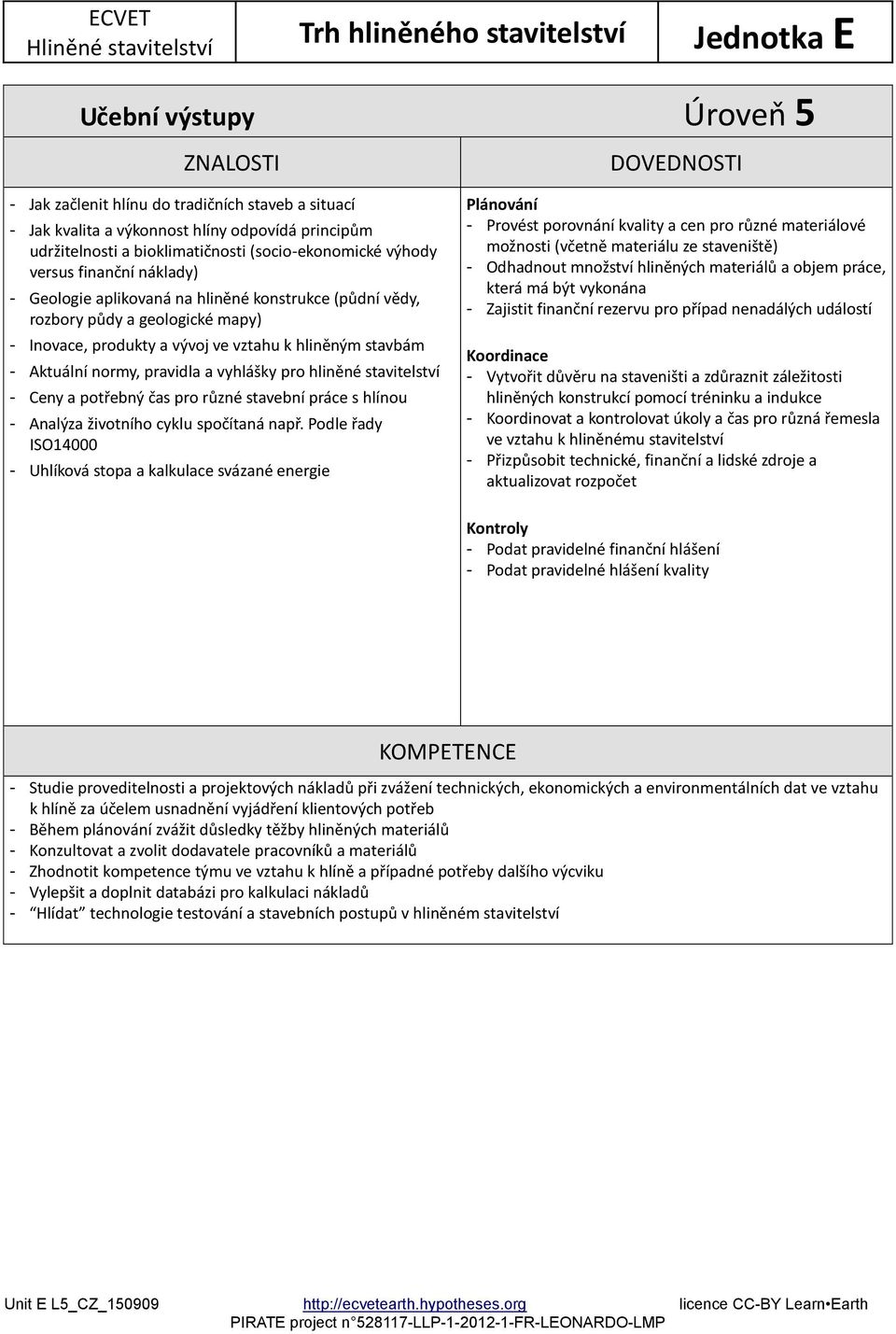 ECVET
Hliněné stavitelství

Trh hliněného stavitelství

Jednotka E

Učební výstupy

Úroveň 5

ZNALOSTI

- Jak začlenit hlínu do tradičních staveb a situací
- Jak kvalita a výkonnost hlíny odpovídá principům udržitelnosti a bioklimatičnosti (socio-ekonomické výhody versus finanční náklady)
- Geologie aplikovaná na hliněné konstrukce (půdní vědy, rozbory půdy a geologické mapy)
- Inovace, produkty a vývoj ve vztahu k hliněným stavbám
- Aktuální normy, pravidla a vyhlášky pro hliněné stavitelství
- Ceny a potřebný čas pro různé stavební práce s hlínou
- Analýza životního cyklu spočítaná např. Podle řady ISO14000
- Uhlíková stopa a kalkulace svázané energie

DOVEDNOSTI

Plánování
- Provést porovnání kvality a cen pro různé materiálové možnosti (včetně materiálu ze staveniště)
- Odhadnout množství hliněných materiálů a objem práce, která má být vykonána
- Zajistit finanční rezervu pro případ nenadálých událostí

Koordinace
- Vytvořit důvěru na staveništi a zdůraznit záležitosti hliněných konstrukcí pomocí tréninku a indukce
- Koordinovat a kontrolovat úkoly a čas pro různá řemesla ve vztahu k hliněnému stavitelství
- Přizpůsobit technické, finanční a lidské zdroje a aktualizovat rozpočet

Kontroly
- Podat pravidelné finanční hlášení
- Podat pravidelné hlášení kvality

KOMPETENCE

- Studie proveditelnosti a projektových nákladů při zvážení technických, ekonomických a environmentálních dat ve vztahu k hlíně za účelem usnadnění vyjádření klientových potřeb
- Během plánování zvážit důsledky těžby hliněných materiálů
- Konzultovat a zvolit dodavatele pracovníků a materiálů
- Zhodnotit kompetence týmu ve vztahu k hlíně a případné potřeby dalšího výcviku
- Vylepšit a doplnit databázi pro kalkulaci nákladů
- “Hlídat” technologie testování a stavebních postupů v hliněném stavitelství

Unit E L5_CZ_150909
http://ecvetearth.hypotheses.org
licence CC-BY Learn•Earth
PIRATE project n°528117-LLP-1-2012-1-FR-LEONARDO-LMP